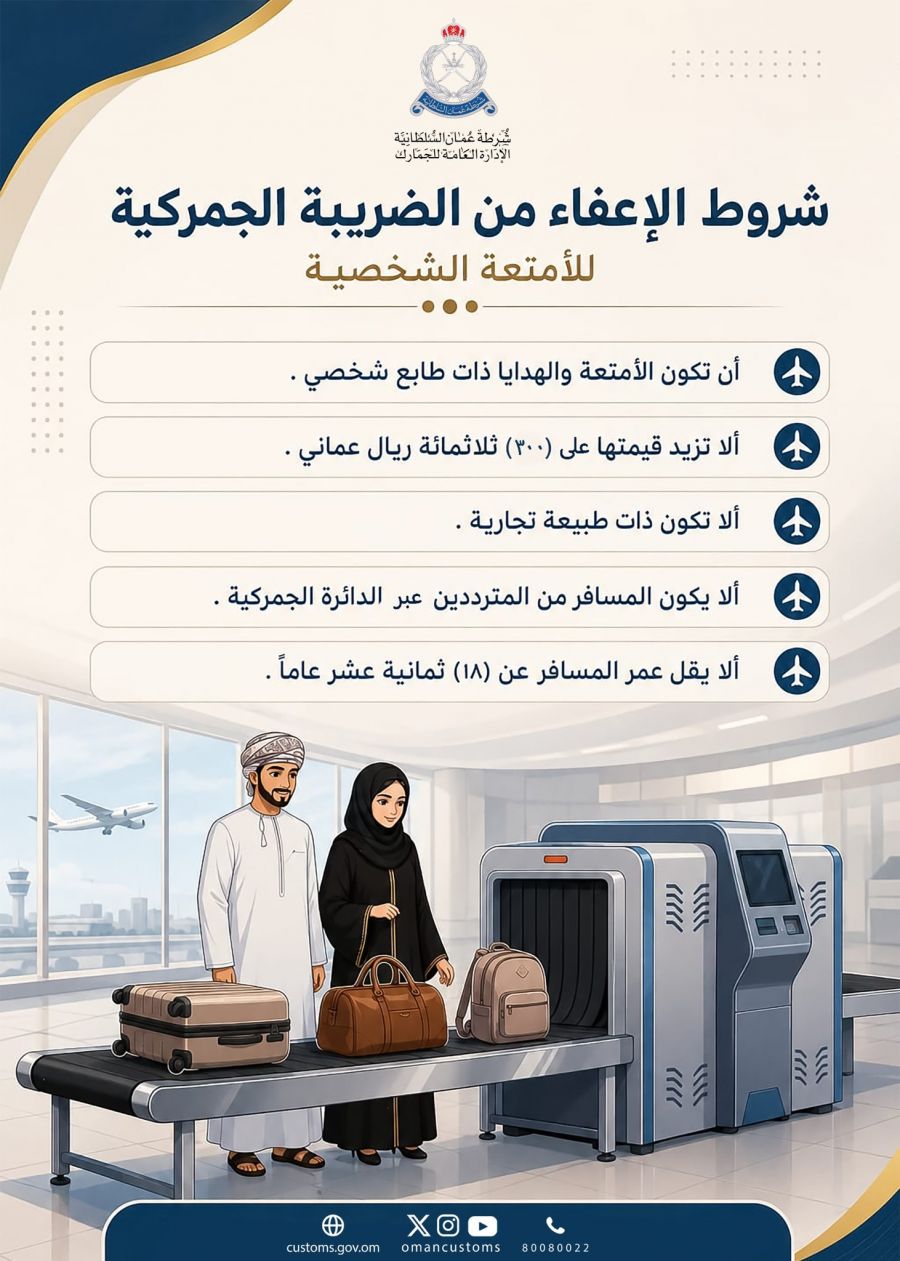 شرطة عمان السلطانية
الإدارة العامة للجمارك

شروط الإعفاء من الضريبة الجمركية
للأمتعة الشخصية

أن تكون الأمتعة والهدايا ذات طابع شخصي .

ألا تزيد قيمتها على (٣٠٠) ثلاثمائة ريال عماني .

ألا تكون ذات طبيعة تجارية .

ألا يكون المسافر من المترددين عبر الدائرة الجمركية .

ألا يقل عمر المسافر عن (١٨) ثمانية عشر عاماً .

customs.gov.om omancustoms 80080022